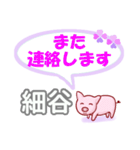 また
連絡します

細谷